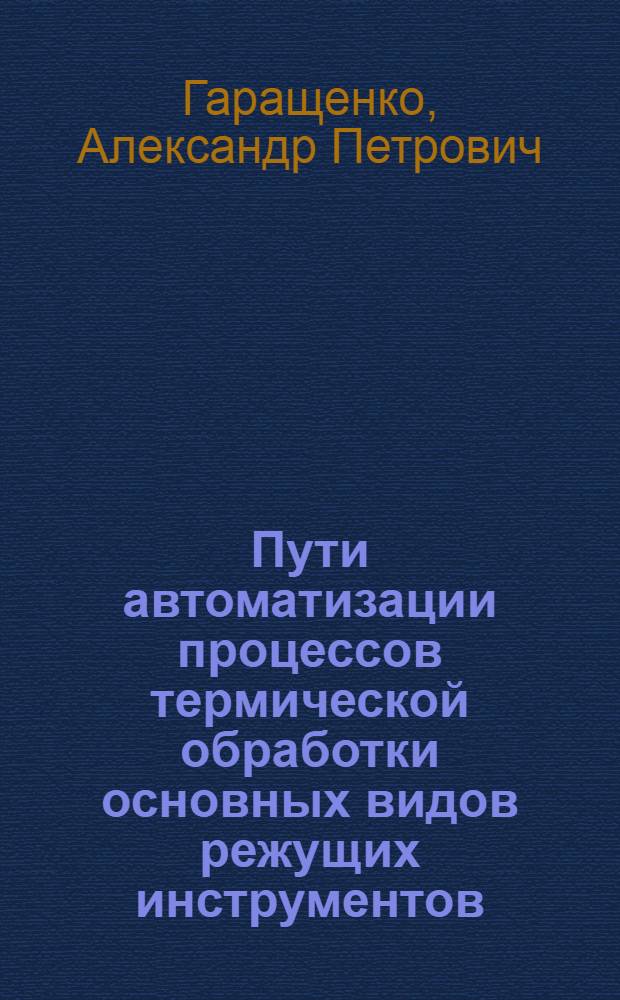 Гаращенко, Александр Петрович

Пути автоматизации процессов термической обработки основных видов режущих инструментов